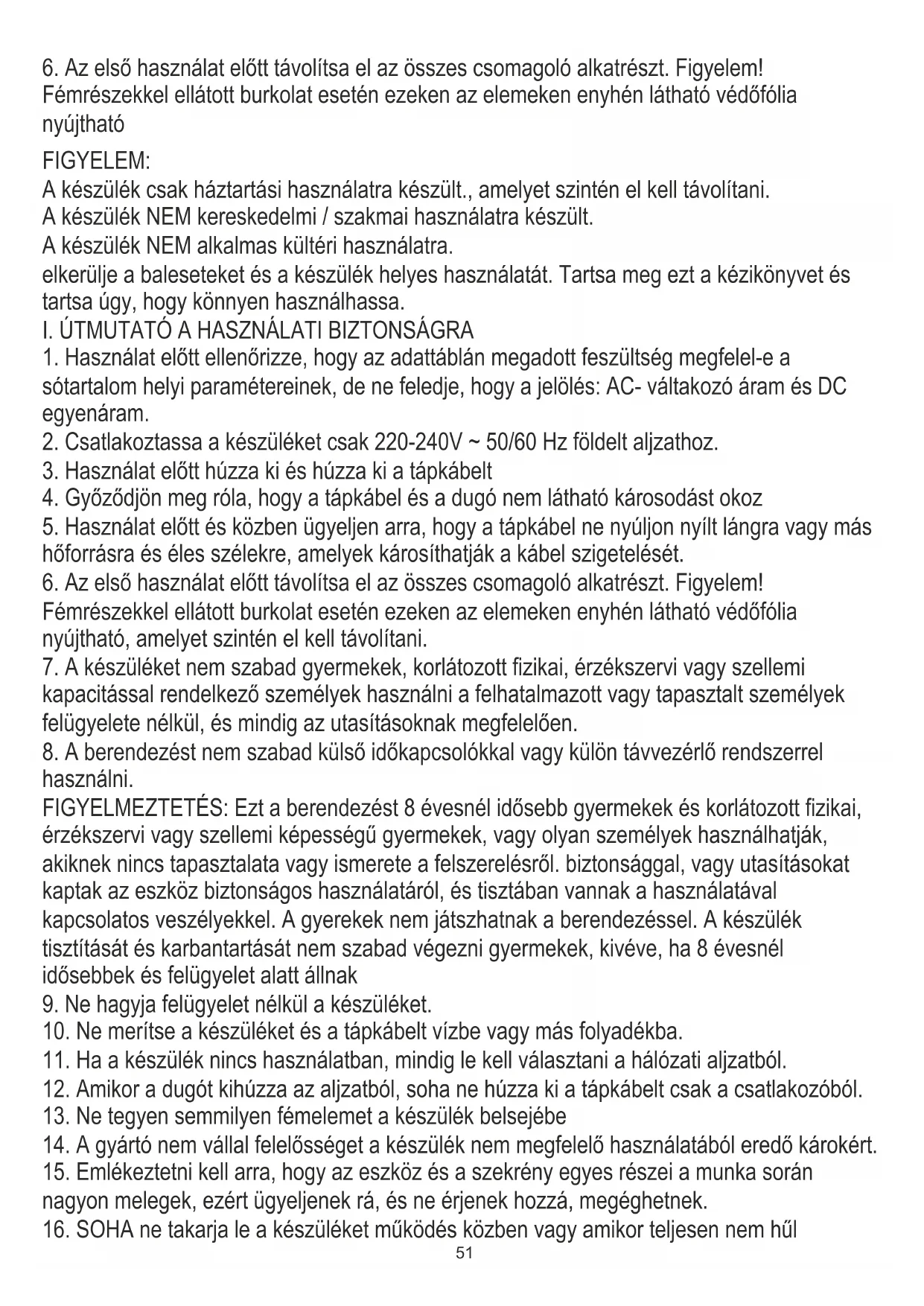 6. Az első használat előtt távolítsa el az összes csomagoló alkatrészt. Figyelem! Fémrészekkel ellátott burkolat esetén ezeken az elemeken enyhén látható védőfólia nyújtható

FIGYELEM:
A készülék csak háztartási használatra készült., amelyet szintén el kell távolítani.
A készülék NEM kereskedelmi / szakmai használatra készült.
A készülék NEM alkalmas kültéri használatra.
elkerülje a baleseteket és a készülék helyes használatát. Tartsa meg ezt a kézikönyvet és tartsa úgy, hogy könnyen használhassa.
I. ÚTMUTATÓ A HASZNÁLATI BIZTONSÁGRA
1. Használat előtt ellenőrizze, hogy az adattáblán megadott feszültség megfelel-e a sótartalom helyi paramétereinek, de ne feledje, hogy a jelölés: AC- váltakozó áram és DC egyenáram.
2. Csatlakoztassa a készüléket csak 220-240V ~ 50/60 Hz földelt aljzathoz.
3. Használat előtt húzza ki és húzza ki a tápkábelt
4. Győződjön meg róla, hogy a tápkábel és a dugó nem látható károsodást okoz
5. Használat előtt és közben ügyeljen arra, hogy a tápkábel ne nyúljon nyílt lángra vagy más hőforrásra és éles szélekre, amelyek károsíthatják a kábel szigetelését.
6. Az első használat előtt távolítsa el az összes csomagoló alkatrészt. Figyelem! Fémrészekkel ellátott burkolat esetén ezeken az elemeken enyhén látható védőfólia nyújtható, amelyet szintén el kell távolítani.
7. A készüléket nem szabad gyermekek, korlátozott fizikai, érzékszervi vagy szellemi kapacitással rendelkező személyek használni a felhatalmazott vagy tapasztalt személyek felügyelete nélkül, és mindig az utasításoknak megfelelően.
8. A berendezést nem szabad külső időkapcsolókkal vagy külön távvezérlő rendszerrel használni.
FIGYELMEZTETÉS: Ezt a berendezést 8 évesnél idősebb gyermekek és korlátozott fizikai, érzékszervi vagy szellemi képességű gyermekek, vagy olyan személyek használhatják, akiknek nincs tapasztalata vagy ismerete a felszerelésről. biztonsággal, vagy utasításokat kaptak az eszköz biztonságos használatáról, és tisztában vannak a használatával kapcsolatos veszélyekkel. A gyerekek nem játszhatnak a berendezéssel. A készülék tisztítását és karbantartását nem szabad végezni gyermekek, kivéve, ha 8 évesnél idősebbek és felügyelet alatt állnak
9. Ne hagyja felügyelet nélkül a készüléket.
10. Ne merítse a készüléket és a tápkábelt vízbe vagy más folyadékba.
11. Ha a készülék nincs használatban, mindig le kell választani a hálózati aljzatból.
12. Amikor a dugót kihúzza az aljzatból, soha ne húzza ki a tápkábelt csak a csatlakozóból.
13. Ne tegyen semmilyen fémelemet a készülék belsejébe
14. A gyártó nem vállal felelősséget a készülék nem megfelelő használatából eredő károkért.
15. Emlékeztetni kell arra, hogy az eszköz és a szekrény egyes részei a munka során nagyon melegek, ezért ügyeljenek rá, és ne érjenek hozzá, megéghetnek.
16. SOHA ne takarja le a készüléket működés közben vagy amikor teljesen nem hűl
51